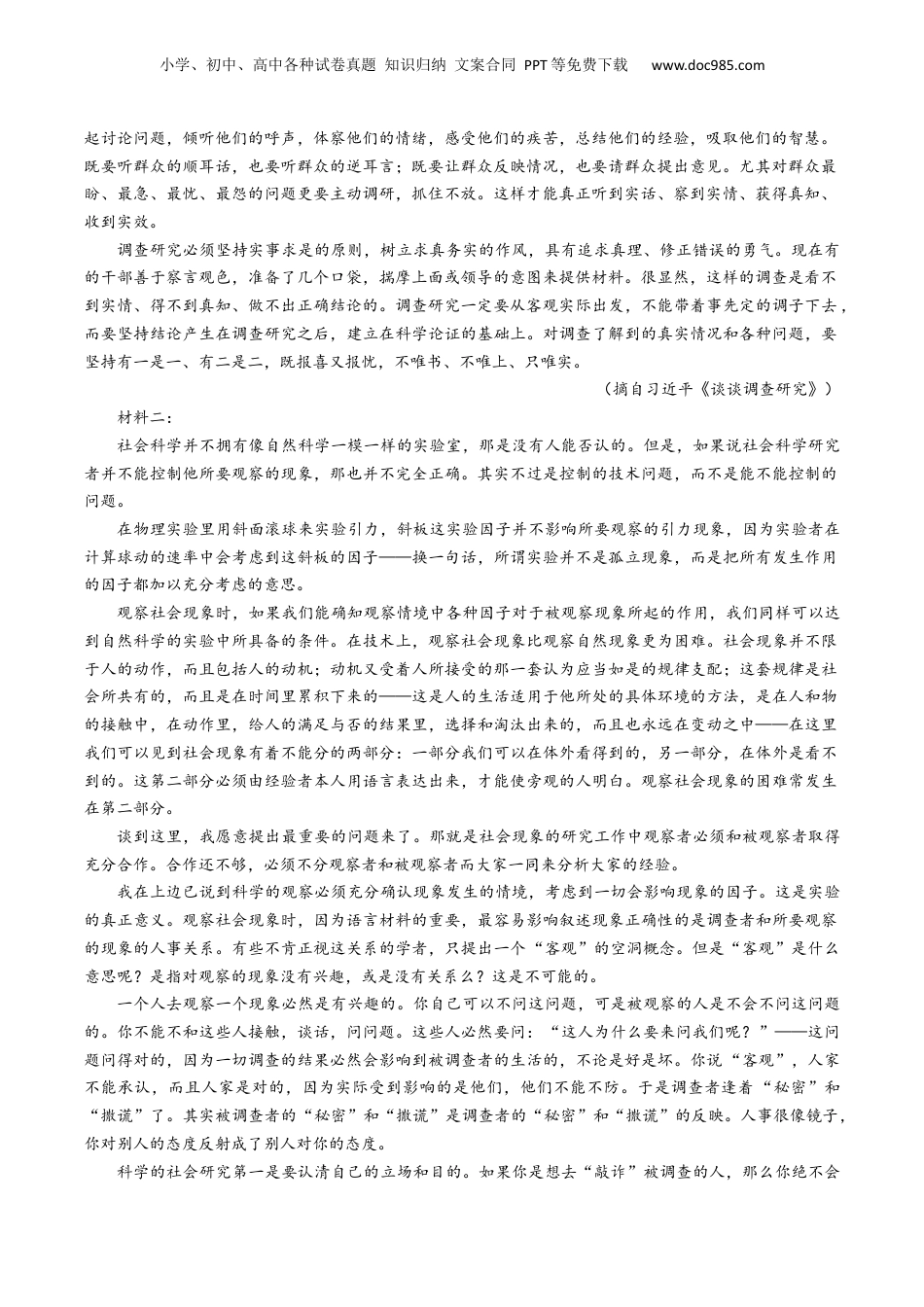 小学、初中、高中各种试卷真题 知识归纳 文案合同 PPT等免费下载 www.doc985.com

起讨论问题，倾听他们的呼声，体察他们的情绪，感受他们的疾苦，总结他们的经验，吸取他们的智慧。既要听群众的顺耳话，也要听群众的逆耳言；既要让群众反映情况，也要请群众提出意见。尤其对群众最盼、最急、最忧、最怨的问题更要主动调研，抓住不放。这样才能真正听到实话、察到实情、获得真知、收到实效。

调查研究必须坚持实事求是的原则，树立求真务实的作风，具有追求真理、修正错误的勇气。现在有的干部善于察言观色，准备了几个口袋，揣摩上面或领导的意图来提供材料。很显然，这样的调查是看不到实情、得不到真知、做不出正确结论的。调查研究一定要从客观实际出发，不能带着事先定的调子下去，而要坚持结论产生在调查研究之后，建立在科学论证的基础上。对调查了解到的真实情况和各种问题，要坚持有一是一、有二是二，既报喜又报忧，不唯书、不唯上、只唯实。

（摘自习近平《谈谈调查研究》）

材料二：

社会科学并不拥有像自然科学一模一样的实验室，那是没有人能否认的。但是，如果说社会科学研究者并不能控制他所要观察的现象，那也并不完全正确。其实不过是控制的技术问题，而不是能不能控制的问题。

在物理实验里用斜面滚球来实验引力，斜板这实验因子并不影响所要观察的引力现象，因为实验者在计算球动的速率中会考虑到这斜板的因子——换一句话，所谓实验并不是孤立现象，而是把所有发生作用的因子都加以充分考虑的意思。

观察社会现象时，如果我们能确知观察情境中各种因子对于被观察现象所起的作用，我们同样可以达到自然科学的实验中所具备的条件。在技术上，观察社会现象比观察自然现象更为困难。社会现象并不限于人的动作，而且包括人的动机；动机又受着人所接受的那一套认为应当如是的规律支配；这套规律是社会所共有的，而且是在时间里累积下来的——这是人的生活适用于他所处的具体环境的方法，是在人和物的接触中，在动作里，给人的满足与否的结果里，选择和淘汰出来的，而且也永远在变动之中——在这里我们可以见到社会现象有着不能分的两部分：一部分我们可以在体外看得到的，另一部分，在体外是看不到的。这第二部分必须由经验者本人用语言表达出来，才能使旁观的人明白。观察社会现象的困难常发生在第二部分。

谈到这里，我愿意提出最重要的问题来了。那就是社会现象的研究工作中观察者必须和被观察者取得充分合作。合作还不够，必须不分观察者和被观察者而大家一同来分析大家的经验。

我在上边已说到科学的观察必须充分确认现象发生的情境，考虑到一切会影响现象的因子。这是实验的真正意义。观察社会现象时，因为语言材料的重要，最容易影响叙述现象正确性的是调查者和所要观察的现象的人事关系。有些不肯正视这关系的学者，只提出一个“客观”的空洞概念。但是“客观”是什么意思呢？是指对观察的现象没有兴趣，或是没有关系么？这是不可能的。

一个人去观察一个现象必然是有兴趣的。你自己可以不问这问题，可是被观察的人是不会不问这问题的。你不能不和这些人接触，谈话，问问题。这些人必然要问：“这人为什么要来问我们呢？”——这问题问得对的，因为一切调查的结果必然会影响到被调查者的生活的，不论是好是坏。你说“客观”，人家不能承认，而且人家是对的，因为实际受到影响的是他们，他们不能不防。于是调查者逢着“秘密”和“撒谎”了。其实被调查者的“秘密”和“撒谎”是调查者的“秘密”和“撒谎”的反映。人事很像镜子，你对别人的态度反射成了别人对你的态度。

科学的社会研究第一是要认清自己的立场和目的。如果你是想去“敲诈”被调查的人，那么你绝不会